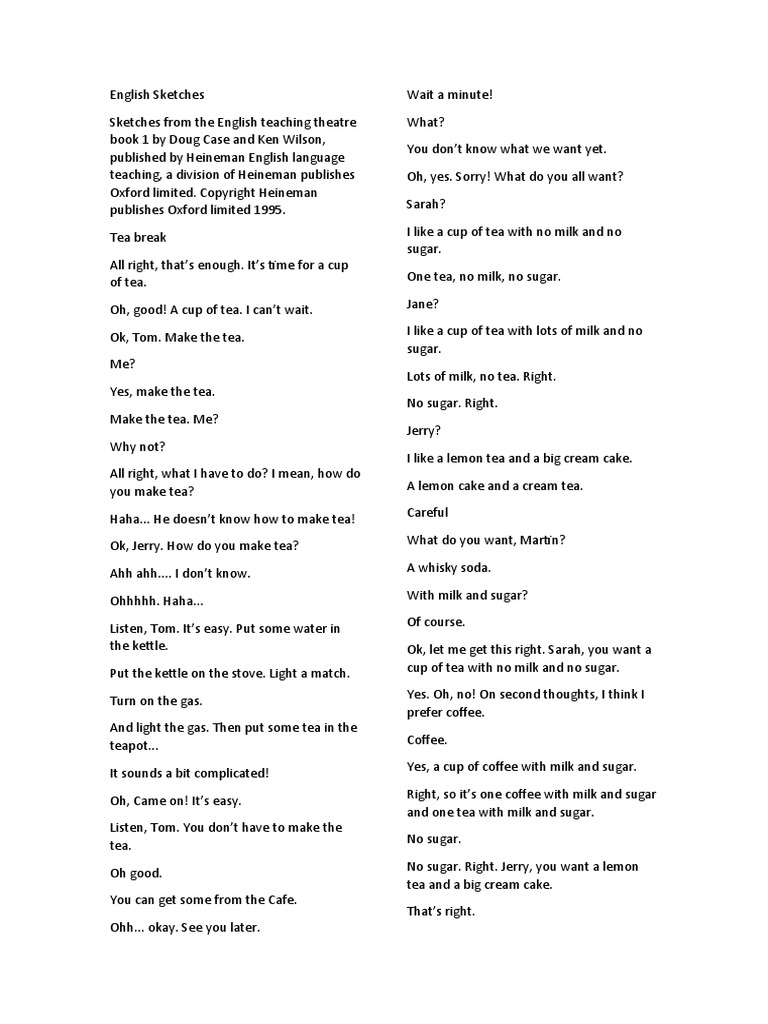 English Sketches

Sketches from the English teaching theatre book 1 by Doug Case and Ken Wilson, published by Heineman English language teaching, a division of Heineman publishes Oxford limited. Copyright Heineman publishes Oxford limited 1995.

Tea break

All right, that's enough. It's time for a cup of tea.

Oh, good! A cup of tea. I can't wait.

Ok, Tom. Make the tea.

Me?

Yes, make the tea.

Make the tea. Me?

Why not?

All right, what I have to do? I mean, how do you make tea?

Haha… He doesn't know how to make tea!

Ok, Jerry. How do you make tea?

Ahh ahh…. I don't know.

Ohhhhh. Haha…

Listen, Tom. It's easy. Put some water in the kettle.

Put the kettle on the stove. Light a match.

Turn on the gas.

And light the gas. Then put some tea in the teapot…

It sounds a bit complicated!

Oh, Came on! It's easy.

Listen, Tom. You don't have to make the tea.

Oh good.

You can get some from the Cafe.

Ohh… okay. See you later.

Wait a minute!

What?

You don't know what we want yet.

Oh, yes. Sorry! What do you all want?

Sarah?

I like a cup of tea with no milk and no sugar.

One tea, no milk, no sugar.

Jane?

I like a cup of tea with lots of milk and no sugar.

Lots of milk, no tea. Right.

No sugar. Right.

Jerry?

I like a lemon tea and a big cream cake.

A lemon cake and a cream tea.

Careful

What do you want, Martin?

A whisky soda.

With milk and sugar?

Of course.

Ok, let me get this right. Sarah, you want a cup of tea with no milk and no sugar.

Yes. Oh, no! On second thoughts, I think I prefer coffee.

Coffee.

Yes, a cup of coffee with milk and sugar.

Right, so it's one coffee with milk and sugar and one tea with milk and sugar.

No sugar.

No sugar. Right. Jerry, you want a lemon tea and a big cream cake.

That's right.